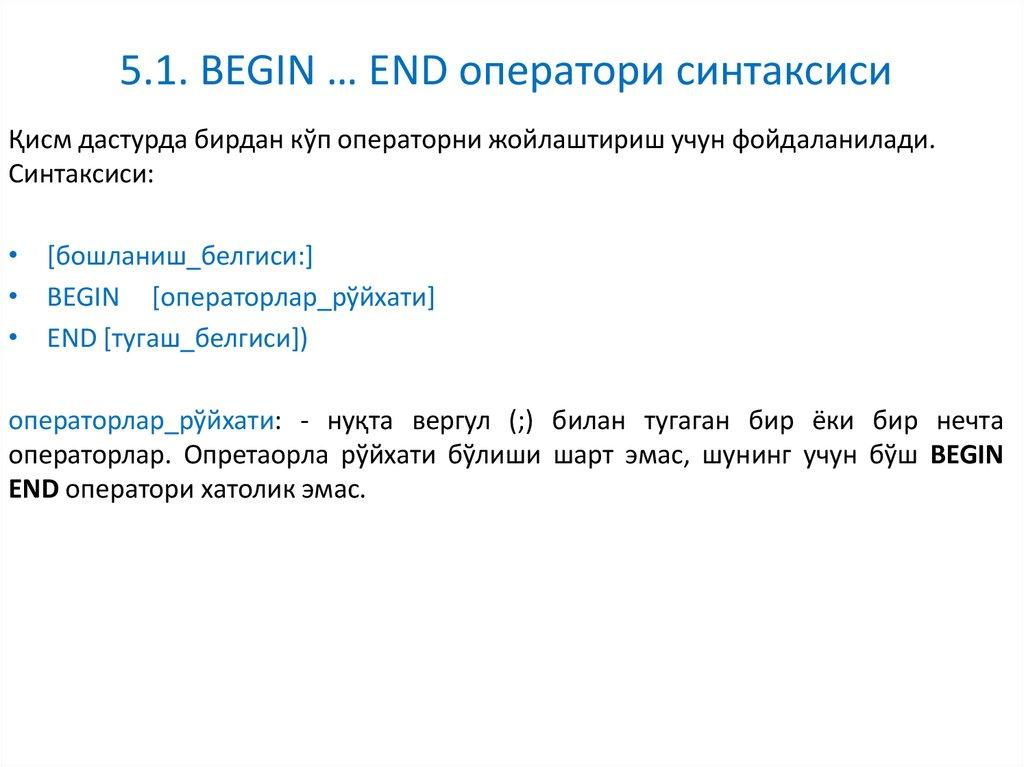 5.1. BEGIN … END оператори синтаксиси

Қисм дастурда бирдан кўп операторни жойлаштириш учун фойдаланилади. Синтаксиси:

• [бошланиш_белгиси:]
• BEGIN [операторлар_рўйхати]
• END [тугаш_белгиси])

операторлар_рўйхати: - нуқта вергул (;) билан тугаган бир ёки бир нечта операторлар. Опретаорла рўйхати бўлиши шарт эмас, шунинг учун бўш BEGIN END оператори хатолик эмас.